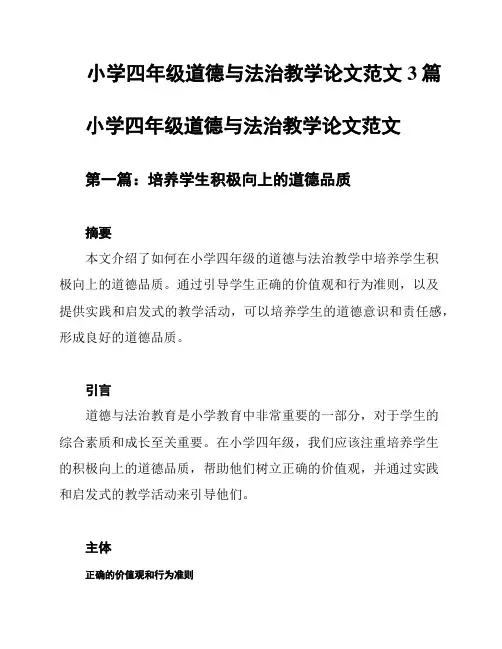 小学四年级道德与法治教学论文范文 3 篇

小学四年级道德与法治教学论文范文

第一篇：培养学生积极向上的道德品质

摘要

本文介绍了如何在小学四年级的道德与法治教学中培养学生积极向上的道德品质。通过引导学生正确的价值观和行为准则，以及提供实践和启发式的教学活动，可以培养学生的道德意识和责任感，形成良好的道德品质。

引言

道德与法治教育是小学教育中非常重要的一部分，对于学生的综合素质和成长至关重要。在小学四年级，我们应该注重培养学生的积极向上的道德品质，帮助他们树立正确的价值观，并通过实践和启发式的教学活动来引导他们。

主体

正确的价值观和行为准则